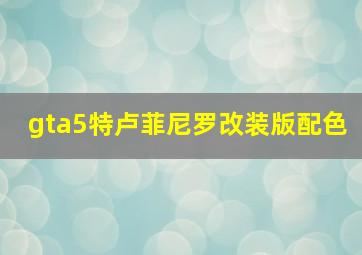 gta5特卢菲尼罗改装版配色